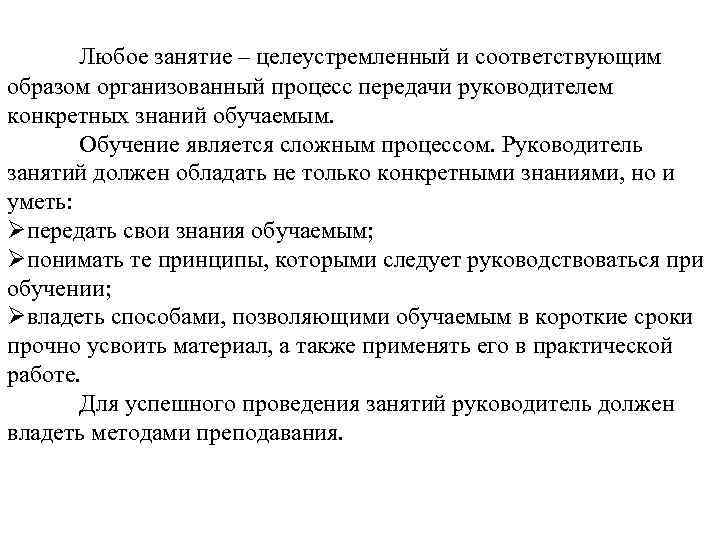 Любое занятие – целеустремленный и соответствующим образом организованный процесс передачи руководителем конкретных знаний обучаемым.

Обучение является сложным процессом. Руководитель занятий должен обладать не только конкретными знаниями, но и уметь:

➢передать свои знания обучаемым;

➢понимать те принципы, которыми следует руководствоваться при обучении;

➢владеть способами, позволяющими обучаемым в короткие сроки прочно усвоить материал, а также применять его в практической работе.

Для успешного проведения занятий руководитель должен владеть методами преподавания.